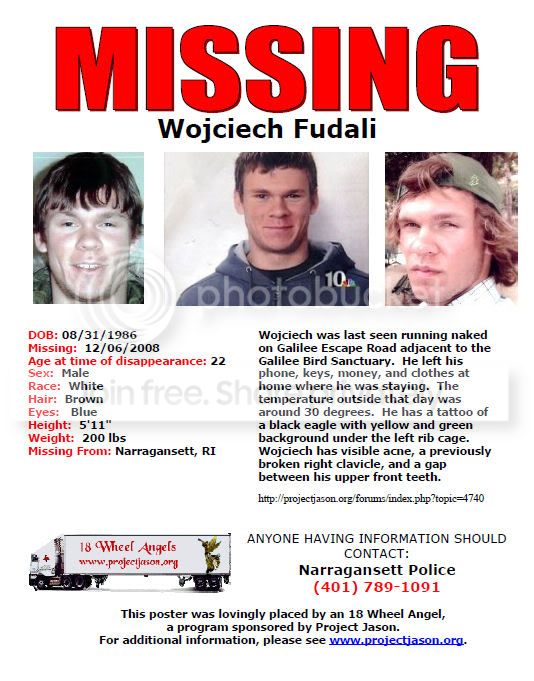 MISSING

Wojciech Fudali

10

photobucket

DOB: 08/31/1986
Missing: 12/06/2008
Age at time of disappearance: 22
Sex: Male
Race: White
Hair: Brown
Eyes: Blue
Height: 5'11"
Weight: 200 lbs
Missing From: Narragansett, RI

Wojciech was last seen running naked on Galilee Escape Road adjacent to the Galilee Bird Sanctuary. He left his phone, keys, money, and clothes at home where he was staying. The temperature outside that day was around 30 degrees. He has a tattoo of a black eagle with yellow and green background under the left rib cage. Wojciech has visible acne, a previously broken right clavicle, and a gap between his upper front teeth.

http://projectjason.org/forums/index.php?topic=4740

18 Wheel Angels
www.projectjason.org

ANYONE HAVING INFORMATION SHOULD CONTACT:
Narragansett Police
(401) 789-1091

This poster was lovingly placed by an 18 Wheel Angel, a program sponsored by Project Jason.
For additional information, please see www.projectjason.org.